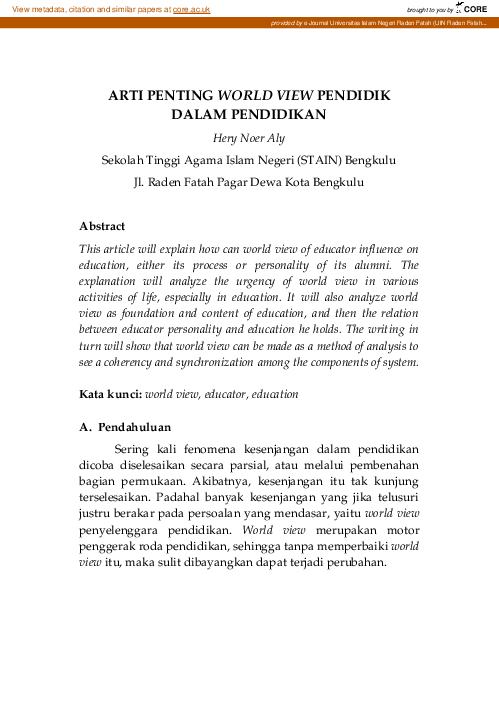 View metadata, citation and similar papers at core.ac.uk

brought to you by CORE

provided by e-Journal Universitas Islam Negeri Raden Fatah (UIN Raden Fatah...

ARTI PENTING WORLD VIEW PENDIDIK DALAM PENDIDIKAN

Hery Noer Aly

Sekolah Tinggi Agama Islam Negeri (STAIN) Bengkulu

Jl. Raden Fatah Pagar Dewa Kota Bengkulu

Abstract

This article will explain how can world view of educator influence on education, either its process or personality of its alumni. The explanation will analyze the urgency of world view in various activities of life, especially in education. It will also analyze world view as foundation and content of education, and then the relation between educator personality and education he holds. The writing in turn will show that world view can be made as a method of analysis to see a coherency and synchronization among the components of system.

Kata kunci: world view, educator, education

A. Pendahuluan

Sering kali fenomena kesenjangan dalam pendidikan dicoba diselesaikan secara parsial, atau melalui pembenahan bagian permukaan. Akibatnya, kesenjangan itu tak kunjung terselesaikan. Padahal banyak kesenjangan yang jika telusuri justru berakar pada persoalan yang mendasar, yaitu world view penyelenggara pendidikan. World view merupakan motor penggerak roda pendidikan, sehingga tanpa memperbaiki world view itu, maka sulit dibayangkan dapat terjadi perubahan.